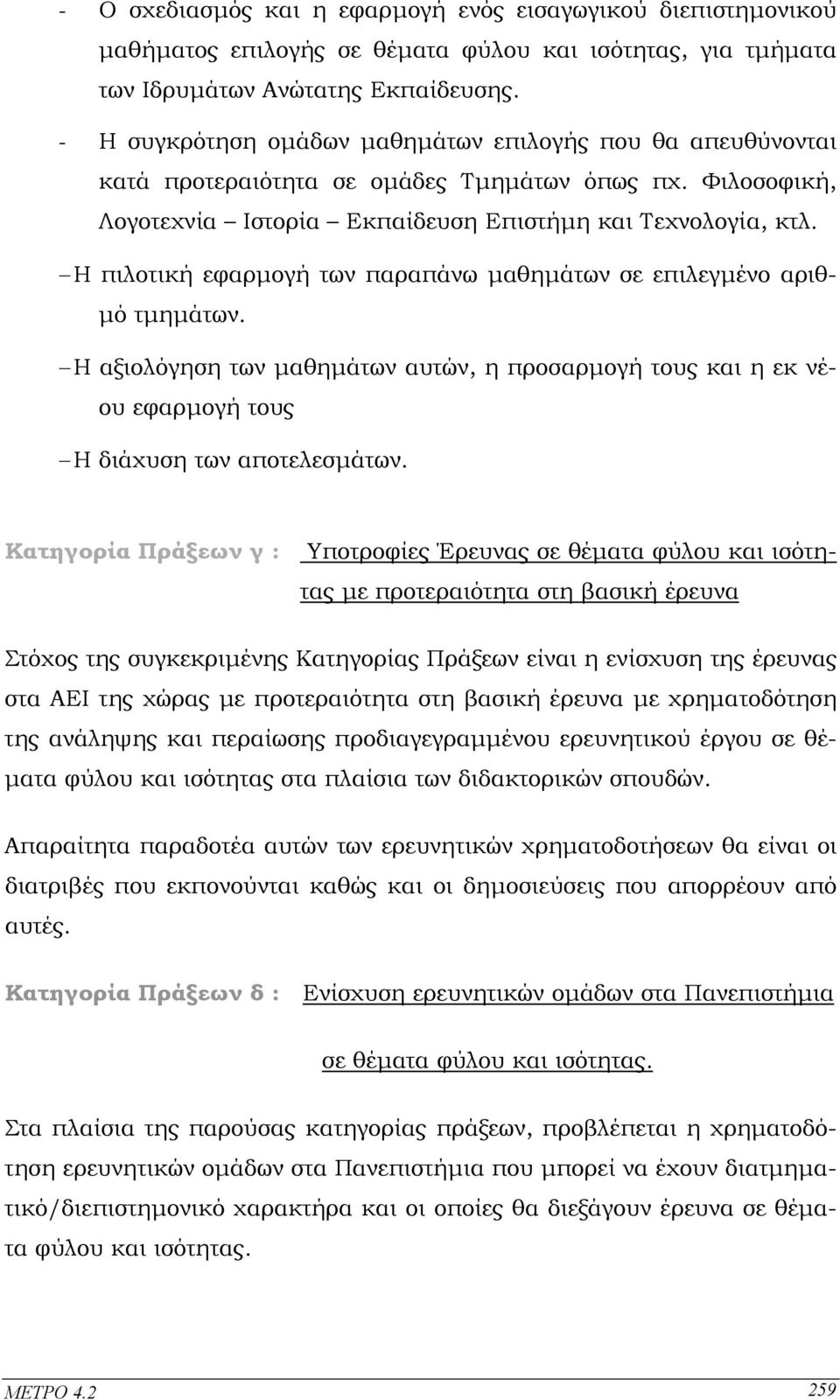 - Ο σχεδιασμός και η εφαρμογή ενός εισαγωγικού διεπιστημονικού μαθήματος επιλογής σε θέματα φύλου και ισότητας, για τμήματα των Ιδρυμάτων Ανώτατης Εκπαίδευσης.

- Η συγκρότηση ομάδων μαθημάτων επιλογής που θα απευθύνονται κατά προτεραιότητα σε ομάδες Τμημάτων όπως πχ. Φιλοσοφική, Λογοτεχνία – Ιστορία – Εκπαίδευση Επιστήμη και Τεχνολογία, κτλ.

– Η πιλοτική εφαρμογή των παραπάνω μαθημάτων σε επιλεγμένο αριθμό τμημάτων.

– Η αξιολόγηση των μαθημάτων αυτών, η προσαρμογή τους και η εκ νέου εφαρμογή τους

– Η διάχυση των αποτελεσμάτων.

Κατηγορία Πράξεων γ : Υποτροφίες Έρευνας σε θέματα φύλου και ισότητας με προτεραιότητα στη βασική έρευνα

Στόχος της συγκεκριμένης Κατηγορίας Πράξεων είναι η ενίσχυση της έρευνας στα ΑΕΙ της χώρας με προτεραιότητα στη βασική έρευνα με χρηματοδότηση της ανάληψης και περαίωσης προδιαγεγραμμένου ερευνητικού έργου σε θέματα φύλου και ισότητας στα πλαίσια των διδακτορικών σπουδών.

Απαραίτητα παραδοτέα αυτών των ερευνητικών χρηματοδοτήσεων θα είναι οι διατριβές που εκπονούνται καθώς και οι δημοσιεύσεις που απορρέουν από αυτές.

Κατηγορία Πράξεων δ : Ενίσχυση ερευνητικών ομάδων στα Πανεπιστήμια σε θέματα φύλου και ισότητας.

Στα πλαίσια της παρούσας κατηγορίας πράξεων, προβλέπεται η χρηματοδότηση ερευνητικών ομάδων στα Πανεπιστήμια που μπορεί να έχουν διατμηματικό/διεπιστημονικό χαρακτήρα και οι οποίες θα διεξάγουν έρευνα σε θέματα φύλου και ισότητας.

ΜΕΤΡΟ 4.2 259